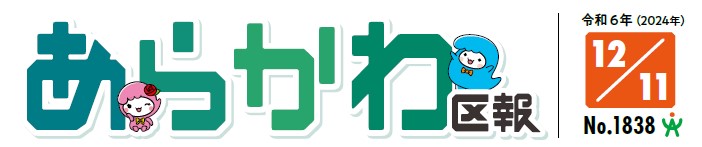 あらかわ区報

令和6年（2024年）

12/11

No.1838